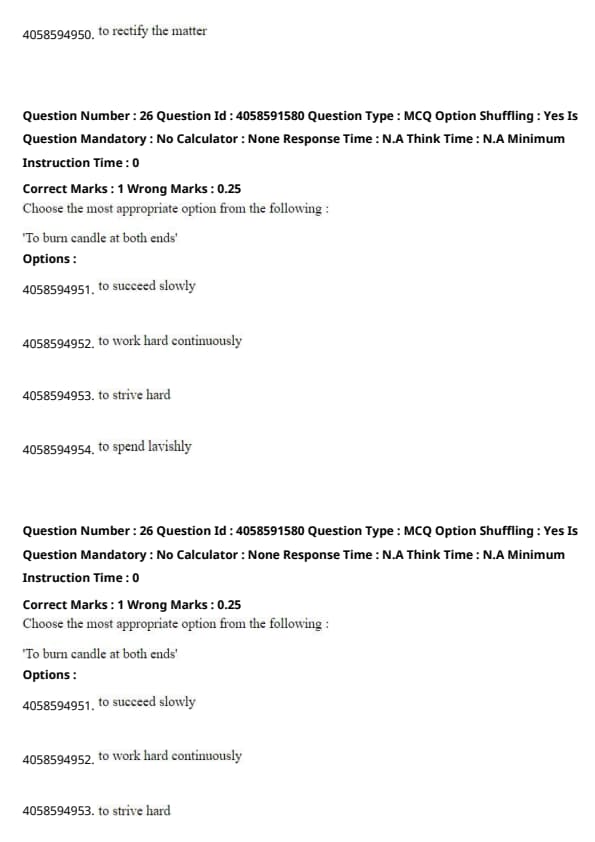 4058594950. to rectify the matter

Question Number : 26 Question Id : 4058591580 Question Type : MCQ Option Shuffling : Yes Is Question Mandatory : No Calculator : None Response Time : N.A Think Time : N.A Minimum Instruction Time : 0

Correct Marks : 1 Wrong Marks : 0.25
Choose the most appropriate option from the following :

'To burn candle at both ends'
Options :

4058594951. to succeed slowly

4058594952. to work hard continuously

4058594953. to strive hard

4058594954. to spend lavishly

Question Number : 26 Question Id : 4058591580 Question Type : MCQ Option Shuffling : Yes Is Question Mandatory : No Calculator : None Response Time : N.A Think Time : N.A Minimum Instruction Time : 0

Correct Marks : 1 Wrong Marks : 0.25
Choose the most appropriate option from the following :

'To burn candle at both ends'
Options :

4058594951. to succeed slowly

4058594952. to work hard continuously

4058594953. to strive hard